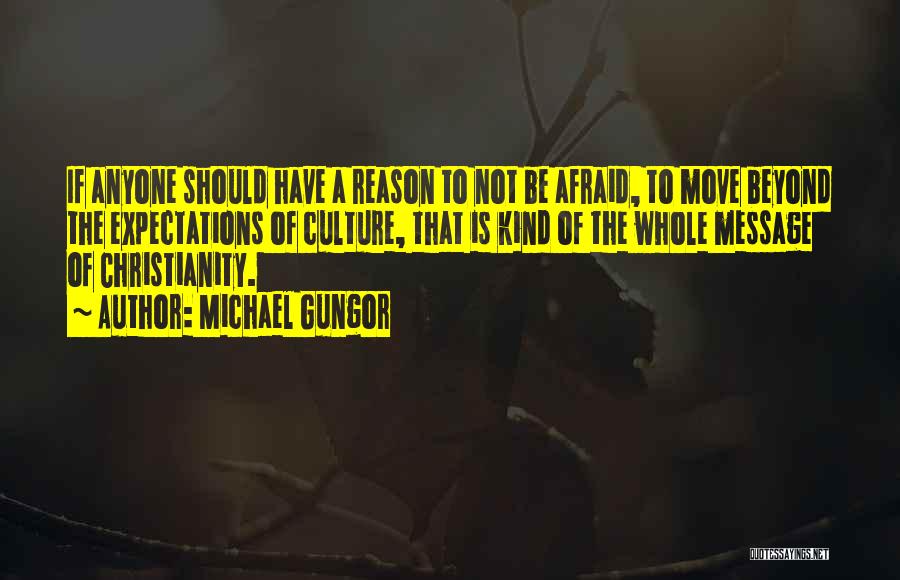 IF ANYONE SHOULD HAVE A REASON TO NOT BE AFRAID, TO MOVE BEYOND THE EXPECTATIONS OF CULTURE, THAT IS KIND OF THE WHOLE MESSAGE OF CHRISTIANITY.

~ AUTHOR: MICHAEL GUNGOR

QUOTESSAYINGS.NET